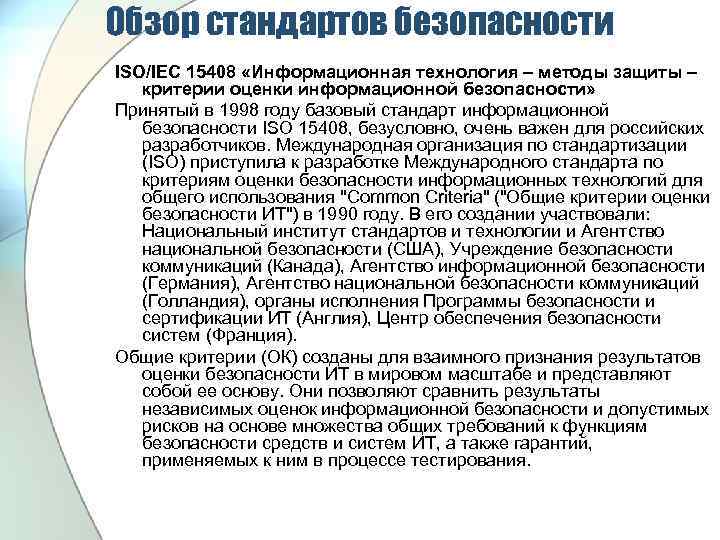 Обзор стандартов безопасности

ISO/IEC 15408 «Информационная технология – методы защиты – критерии оценки информационной безопасности»

Принятый в 1998 году базовый стандарт информационной безопасности ISO 15408, безусловно, очень важен для российских разработчиков. Международная организация по стандартизации (ISO) приступила к разработке Международного стандарта по критериям оценки безопасности информационных технологий для общего использования "Common Criteria" ("Общие критерии оценки безопасности ИТ") в 1990 году. В его создании участвовали: Национальный институт стандартов и технологии и Агентство национальной безопасности (США), Учреждение безопасности коммуникаций (Канада), Агентство информационной безопасности (Германия), Агентство национальной безопасности коммуникаций (Голландия), органы исполнения Программы безопасности и сертификации ИТ (Англия), Центр обеспечения безопасности систем (Франция).

Общие критерии (ОК) созданы для взаимного признания результатов оценки безопасности ИТ в мировом масштабе и представляют собой ее основу. Они позволяют сравнить результаты независимых оценок информационной безопасности и допустимых рисков на основе множества общих требований к функциям безопасности средств и систем ИТ, а также гарантий, применяемых к ним в процессе тестирования.